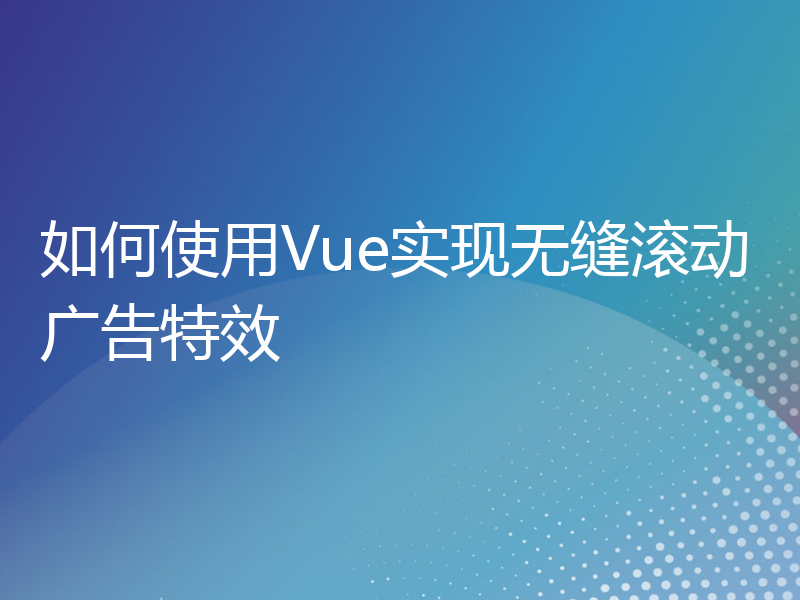 如何使用Vue实现无缝滚动广告特效